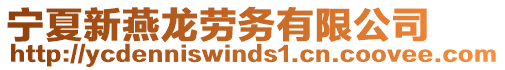 宁夏新燕龙劳务有限公司
http://ycdenniswinds1.cn.coovee.com